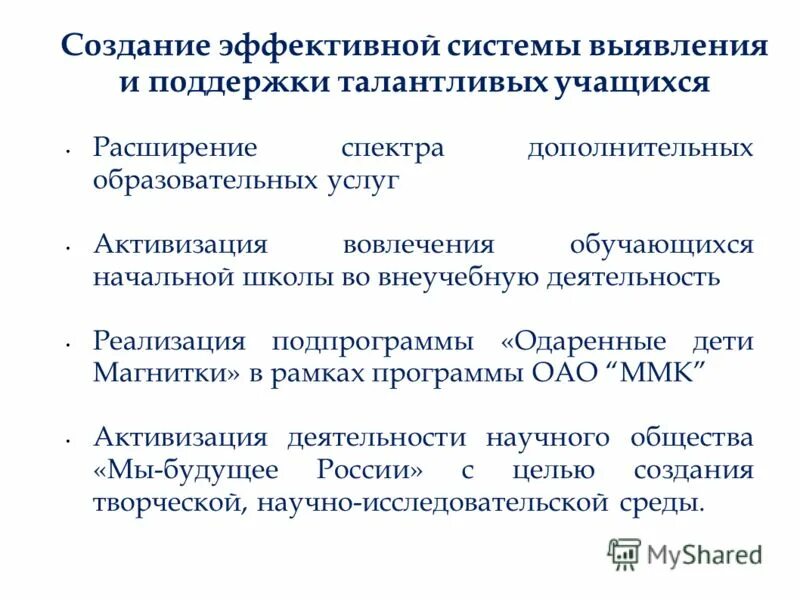 Создание эффективной системы выявления и поддержки талантливых учащихся

• Расширение спектра дополнительных образовательных услуг

• Активизация вовлечения обучающихся начальной школы во внеучебную деятельность

• Реализация подпрограммы «Одаренные дети Магнитки» в рамках программы ОАО “ММК”

• Активизация деятельности научного общества «Мы-будущее России» с целью создания творческой, научно-исследовательской среды.

MyShared